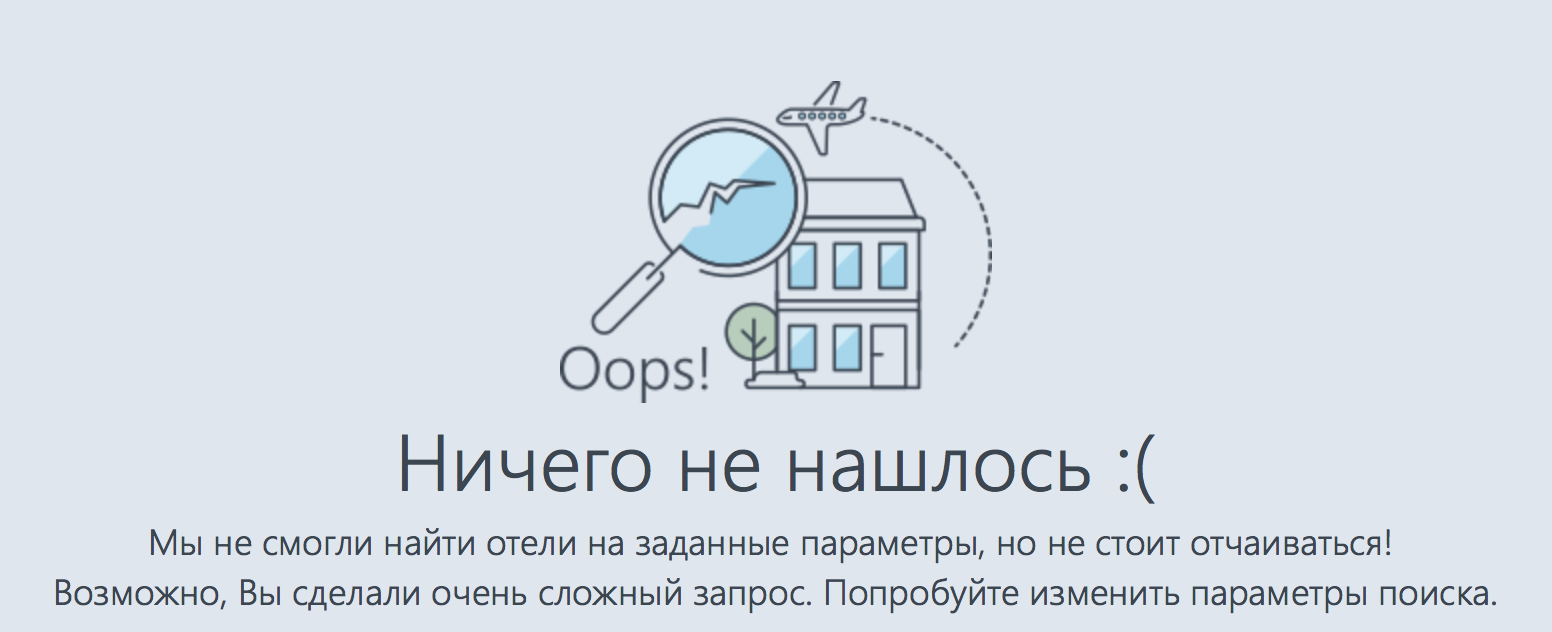 Oops!

Ничего не нашлось :(

Мы не смогли найти отели на заданные параметры, но не стоит отчаиваться! Возможно, Вы сделали очень сложный запрос. Попробуйте изменить параметры поиска.